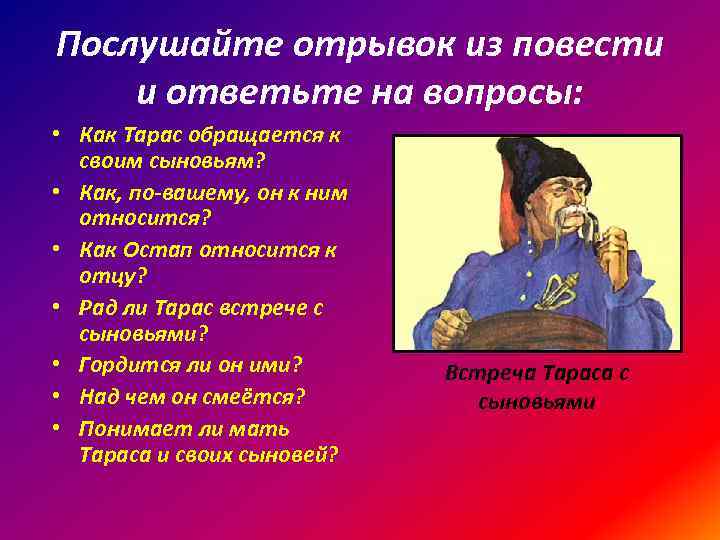 Послушайте отрывок из повести и ответьте на вопросы:

• Как Тарас обращается к своим сыновьям?
• Как, по-вашему, он к ним относится?
• Как Остап относится к отцу?
• Рад ли Тарас встрече с сыновьями?
• Гордится ли он ими?
• Над чем он смеётся?
• Понимает ли мать Тараса и своих сыновей?

Встреча Тараса с сыновьями